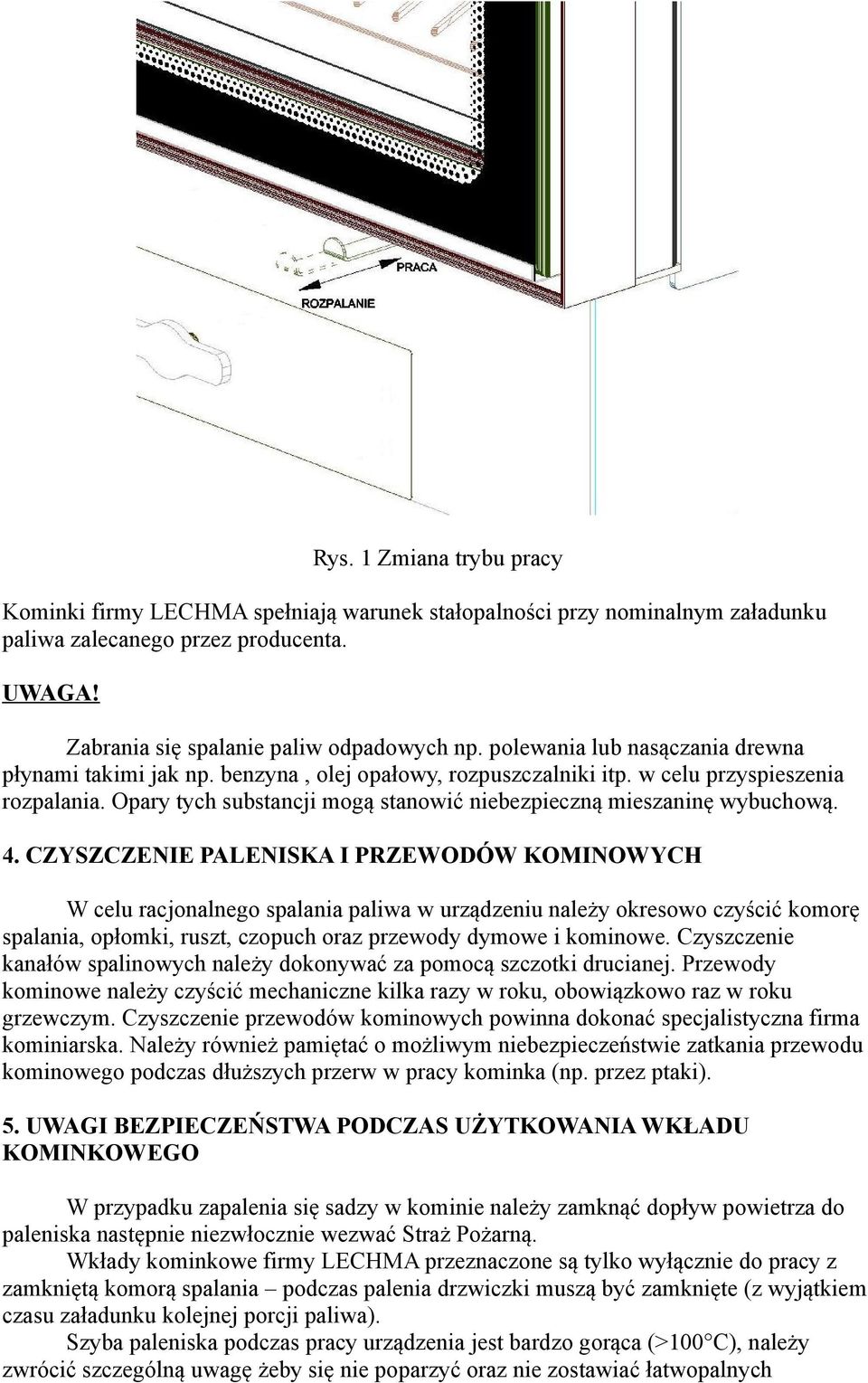 PRACA

ROZPALANIE

Rys. 1 Zmiana trybu pracy

Kominki firmy LECHMA spełniają warunek stałopalności przy nominalnym załadunku paliwa zalecanego przez producenta.

UWAGA!

Zabrania się spalanie paliw odpadowych np. polewania lub nasączania drewna płynami takimi jak np. benzyna , olej opałowy, rozpuszczalniki itp. w celu przyspieszenia rozpalania. Opary tych substancji mogą stanowić niebezpieczną mieszaninę wybuchową.

4. CZYSZCZENIE PALENISKA I PRZEWODÓW KOMINOWYCH

W celu racjonalnego spalania paliwa w urządzeniu należy okresowo czyścić komorę spalania, opłomki, ruszt, czopuch oraz przewody dymowe i kominowe. Czyszczenie kanałów spalinowych należy dokonywać za pomocą szczotki drucianej. Przewody kominowe należy czyścić mechaniczne kilka razy w roku, obowiązkowo raz w roku grzewczym. Czyszczenie przewodów kominowych powinna dokonać specjalistyczna firma kominiarska. Należy również pamiętać o możliwym niebezpieczeństwie zatkania przewodu kominowego podczas dłuższych przerw w pracy kominka (np. przez ptaki).

5. UWAGI BEZPIECZEŃSTWA PODCZAS UŻYTKOWANIA WKŁADU KOMINKOWEGO

W przypadku zapalenia się sadzy w kominie należy zamknąć dopływ powietrza do paleniska następnie niezwłocznie wezwać Straż Pożarną.
Wkłady kominkowe firmy LECHMA przeznaczone są tylko wyłącznie do pracy z zamkniętą komorą spalania – podczas palenia drzwiczki muszą być zamknięte (z wyjątkiem czasu załadunku kolejnej porcji paliwa).
Szyba paleniska podczas pracy urządzenia jest bardzo gorąca (>100°C), należy zwrócić szczególną uwagę żeby się nie poparzyć oraz nie zostawiać łatwopalnych